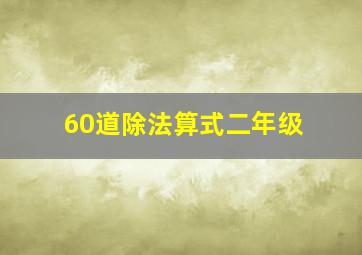 60道除法算式二年级